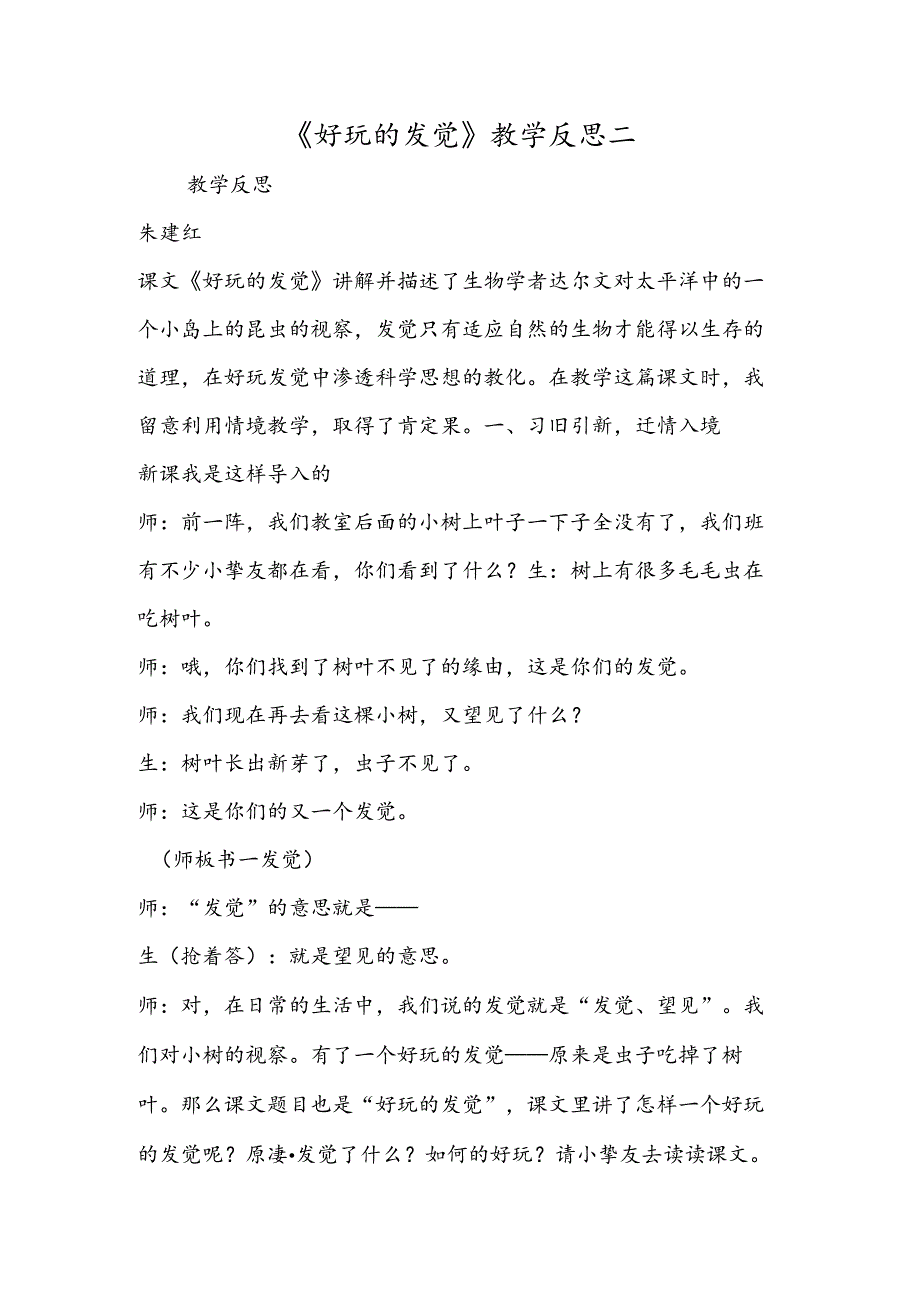 《好玩的发觉》教学反思二

教学反思

朱建红

课文《好玩的发觉》讲解并描述了生物学者达尔文对太平洋中的一个小岛上的昆虫的视察，发觉只有适应自然的生物才能得以生存的道理，在好玩发觉中渗透科学思想的教化。在教学这篇课文时，我留意利用情境教学，取得了肯定果。一、习旧引新，迁情入境

新课我是这样导入的

师：前一阵，我们教室后面的小树上叶子一下子全没有了，我们班有不少小挚友都在看，你们看到了什么？生：树上有很多毛毛虫在吃树叶。

师：哦，你们找到了树叶不见了的缘由，这是你们的发觉。

师：我们现在再去看这棵小树，又望见了什么？

生：树叶长出新芽了，虫子不见了。

师：这是你们的又一个发觉。

（师板书一发觉）

师：“发觉”的意思就是——

生（抢着答）：就是望见的意思。

师：对，在日常的生活中，我们说的发觉就是“发觉、望见”。我们对小树的视察。有了一个好玩的发觉——原来是虫子吃掉了树叶。那么课文题目也是“好玩的发觉”，课文里讲了怎样一个好玩的发觉呢？原凄•发觉了什么？如何的好玩？请小挚友去读读课文。